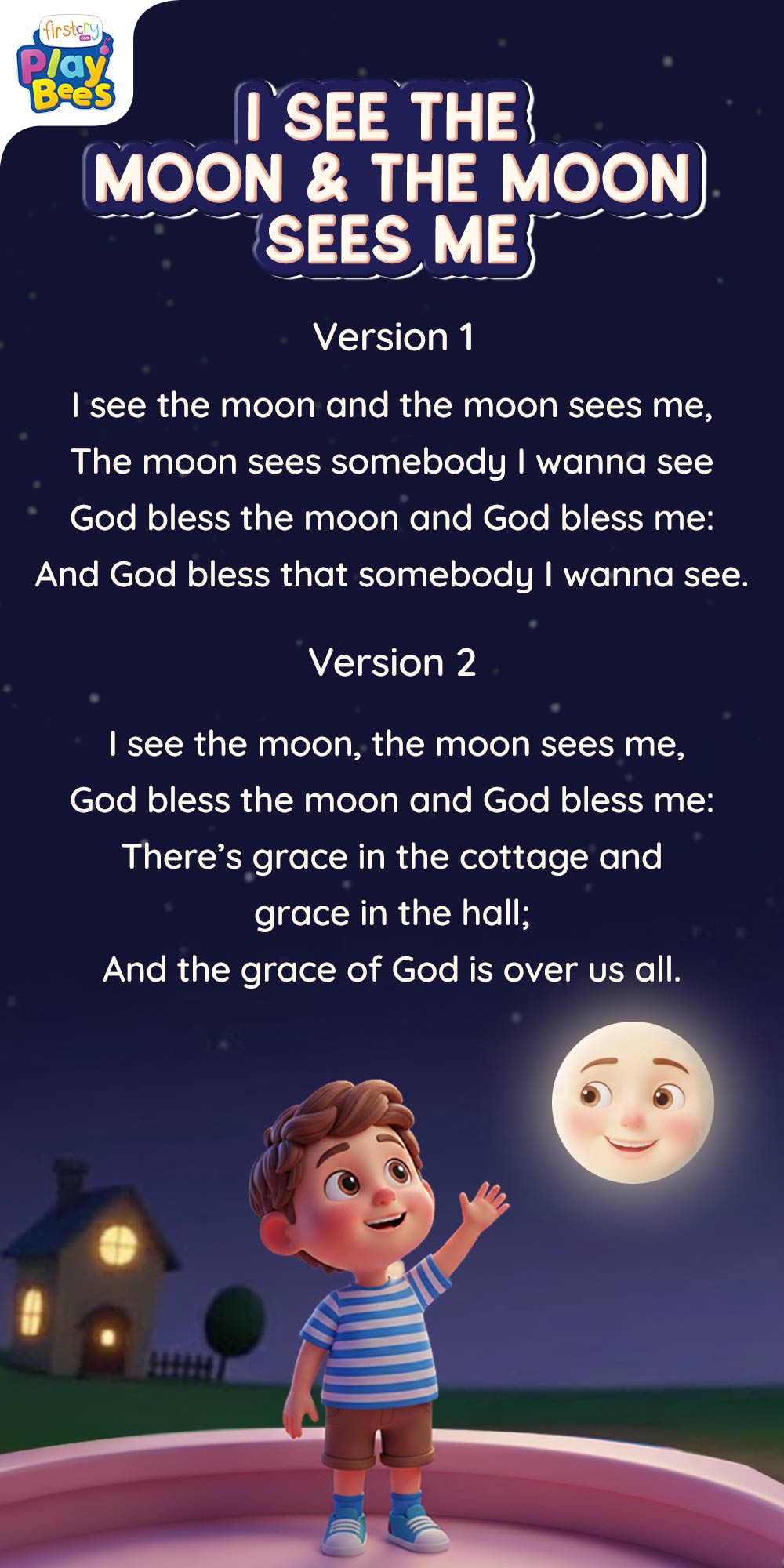 firstcry
.com
Play
Bees

I SEE THE MOON & THE MOON SEES ME

Version 1

I see the moon and the moon sees me,
The moon sees somebody I wanna see
God bless the moon and God bless me:
And God bless that somebody I wanna see.

Version 2

I see the moon, the moon sees me,
God bless the moon and God bless me:
There's grace in the cottage and grace in the hall;
And the grace of God is over us all.